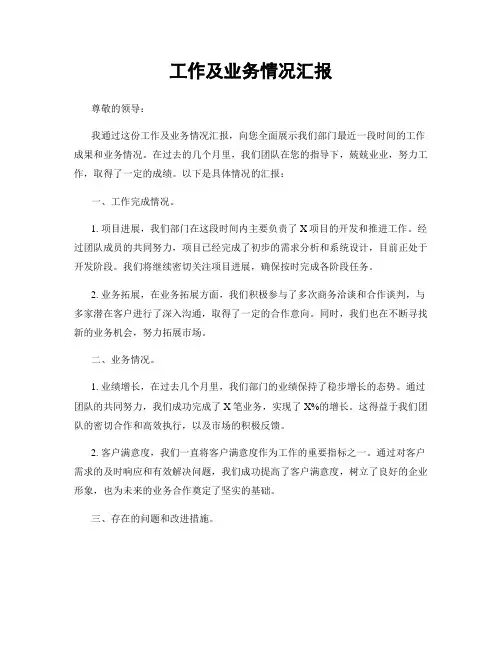 工作及业务情况汇报

尊敬的领导：

我通过这份工作及业务情况汇报，向您全面展示我们部门最近一段时间的工作成果和业务情况。在过去的几个月里，我们团队在您的指导下，兢兢业业，努力工作，取得了一定的成绩。以下是具体情况的汇报：

一、工作完成情况。

1. 项目进展，我们部门在这段时间内主要负责了 X 项目的开发和推进工作。经过团队成员的共同努力，项目已经完成了初步的需求分析和系统设计，目前正处于开发阶段。我们将继续密切关注项目进展，确保按时完成各阶段任务。

2. 业务拓展，在业务拓展方面，我们积极参与了多次商务洽谈和合作谈判，与多家潜在客户进行了深入沟通，取得了一定的合作意向。同时，我们也在不断寻找新的业务机会，努力拓展市场。

二、业务情况。

1. 业绩增长，在过去几个月里，我们部门的业绩保持了稳步增长的态势。通过团队的共同努力，我们成功完成了 X 笔业务，实现了 X%的增长。这得益于我们团队的密切合作和高效执行，以及市场的积极反馈。

2. 客户满意度，我们一直将客户满意度作为工作的重要指标之一。通过对客户需求的及时响应和有效解决问题，我们成功提高了客户满意度，树立了良好的企业形象，也为未来的业务合作奠定了坚实的基础。

三、存在的问题和改进措施。